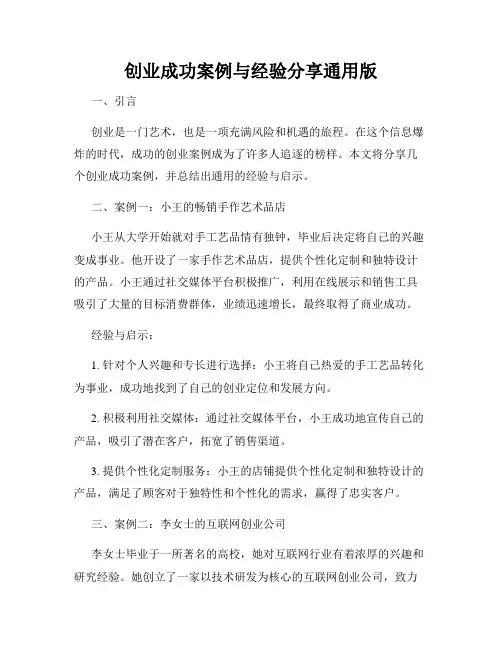 创业成功案例与经验分享通用版

一、引言

创业是一门艺术，也是一项充满风险和机遇的旅程。在这个信息爆炸的时代，成功的创业案例成为了许多人追逐的榜样。本文将分享几个创业成功案例，并总结出通用的经验与启示。

二、案例一：小王的畅销手作艺术品店

小王从大学开始就对手工艺品情有独钟，毕业后决定将自己的兴趣变成事业。他开设了一家手作艺术品店，提供个性化定制和独特设计的产品。小王通过社交媒体平台积极推广，利用在线展示和销售工具吸引了大量的目标消费群体，业绩迅速增长，最终取得了商业成功。

经验与启示：

1. 针对个人兴趣和专长进行选择：小王将自己热爱的手工艺品转化为事业，成功地找到了自己的创业定位和发展方向。

2. 积极利用社交媒体：通过社交媒体平台，小王成功地宣传自己的产品，吸引了潜在客户，拓宽了销售渠道。

3. 提供个性化定制服务：小王的店铺提供个性化定制和独特设计的产品，满足了顾客对于独特性和个性化的需求，赢得了忠实客户。

三、案例二：李女士的互联网创业公司

李女士毕业于一所著名的高校，她对互联网行业有着浓厚的兴趣和研究经验。她创立了一家以技术研发为核心的互联网创业公司，致力